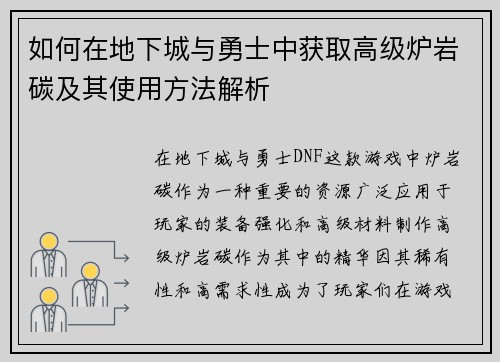 如何在地下城与勇士中获取高级炉岩碳及其使用方法解析

在地下城与勇士DNF这款游戏中炉岩碳作为一种重要的资源广泛应用于玩家的装备强化和高级材料制作高级炉岩碳作为其中的精华因其稀有性和高需求性成为了玩家们在游戏